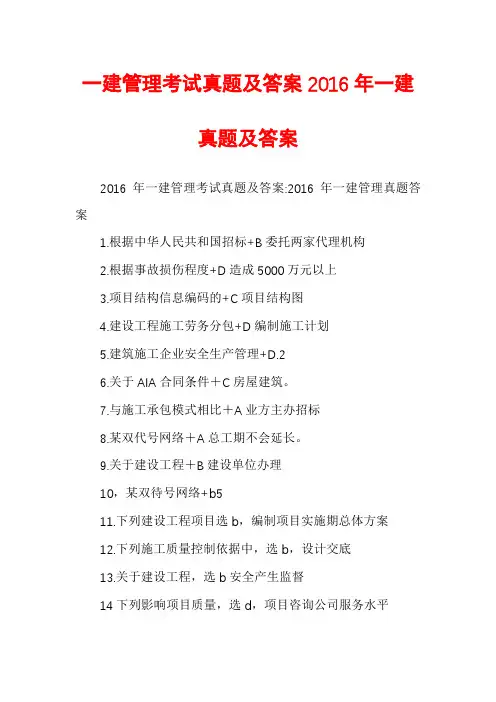 一建管理考试真题及答案 2016 年一建真题及答案

2016 年一建管理考试真题及答案:2016 年一建管理真题答案

1.根据中华人民共和国招标+B 委托两家代理机构

2.根据事故损伤程度+D 造成 5000 万元以上

3.项目结构信息编码的+C 项目结构图

4.建设工程施工劳务分包+D 编制施工计划

5.建筑施工企业安全生产管理+D.2

6.关于 AIA 合同条件＋C 房屋建筑。

7.与施工承包模式相比＋A 业方主办招标

8.某双代号网络＋A 总工期不会延长。

9.关于建设工程＋B 建设单位办理

10，某双待号网络+b5

11.下列建设工程项目选 b，编制项目实施期总体方案

12.下列施工质量控制依据中，选 b，设计交底

13.关于建设工程，选 b 安全产生监督

14 下列影响项目质量，选 d，项目咨询公司服务水平